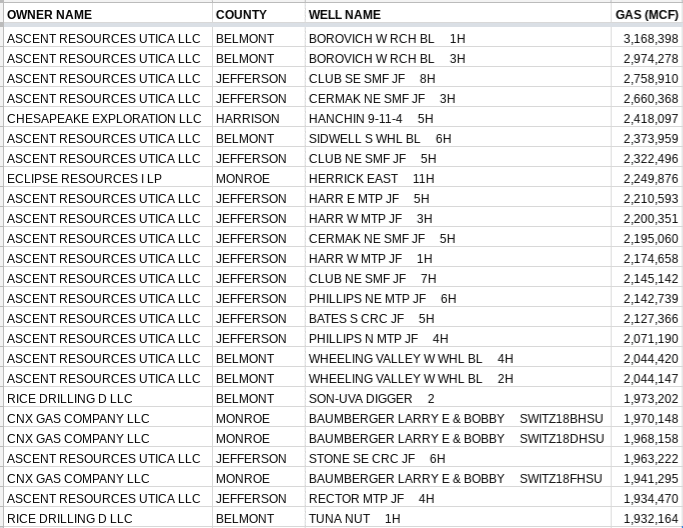 | OWNER NAME | COUNTY | WELL NAME | GAS (MCF) |
|---|---|---|---|
| ASCENT RESOURCES UTICA LLC | BELMONT | BOROVICH W RCH BL 1H | 3,168,398 |
| ASCENT RESOURCES UTICA LLC | BELMONT | BOROVICH W RCH BL 3H | 2,974,278 |
| ASCENT RESOURCES UTICA LLC | JEFFERSON | CLUB SE SMF JF 8H | 2,758,910 |
| ASCENT RESOURCES UTICA LLC | JEFFERSON | CERMAK NE SMF JF 3H | 2,660,368 |
| CHESAPEAKE EXPLORATION LLC | HARRISON | HANCHIN 9-11-4 5H | 2,418,097 |
| ASCENT RESOURCES UTICA LLC | BELMONT | SIDWELL S WHL BL 6H | 2,373,959 |
| ASCENT RESOURCES UTICA LLC | JEFFERSON | CLUB NE SMF JF 5H | 2,322,496 |
| ECLIPSE RESOURCES I LP | MONROE | HERRICK EAST 11H | 2,249,876 |
| ASCENT RESOURCES UTICA LLC | JEFFERSON | HARR E MTP JF 5H | 2,210,593 |
| ASCENT RESOURCES UTICA LLC | JEFFERSON | HARR W MTP JF 3H | 2,200,351 |
| ASCENT RESOURCES UTICA LLC | JEFFERSON | CERMAK NE SMF JF 5H | 2,195,060 |
| ASCENT RESOURCES UTICA LLC | JEFFERSON | HARR W MTP JF 1H | 2,174,658 |
| ASCENT RESOURCES UTICA LLC | JEFFERSON | CLUB NE SMF JF 7H | 2,145,142 |
| ASCENT RESOURCES UTICA LLC | JEFFERSON | PHILLIPS NE MTP JF 6H | 2,142,739 |
| ASCENT RESOURCES UTICA LLC | JEFFERSON | BATES S CRC JF 5H | 2,127,366 |
| ASCENT RESOURCES UTICA LLC | JEFFERSON | PHILLIPS N MTP JF 4H | 2,071,190 |
| ASCENT RESOURCES UTICA LLC | BELMONT | WHEELING VALLEY W WHL BL 4H | 2,044,420 |
| ASCENT RESOURCES UTICA LLC | BELMONT | WHEELING VALLEY W WHL BL 2H | 2,044,147 |
| RICE DRILLING D LLC | BELMONT | SON-UVA DIGGER 2 | 1,973,202 |
| CNX GAS COMPANY LLC | MONROE | BAUMBERGER LARRY E & BOBBY SWITZ18BHSU | 1,970,148 |
| CNX GAS COMPANY LLC | MONROE | BAUMBERGER LARRY E & BOBBY SWITZ18DHSU | 1,968,158 |
| ASCENT RESOURCES UTICA LLC | JEFFERSON | STONE SE CRC JF 6H | 1,963,222 |
| CNX GAS COMPANY LLC | MONROE | BAUMBERGER LARRY E & BOBBY SWITZ18FHSU | 1,941,295 |
| ASCENT RESOURCES UTICA LLC | JEFFERSON | RECTOR MTP JF 4H | 1,934,470 |
| RICE DRILLING D LLC | BELMONT | TUNA NUT 1H | 1,932,164 |